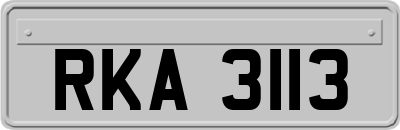 RKA 3113